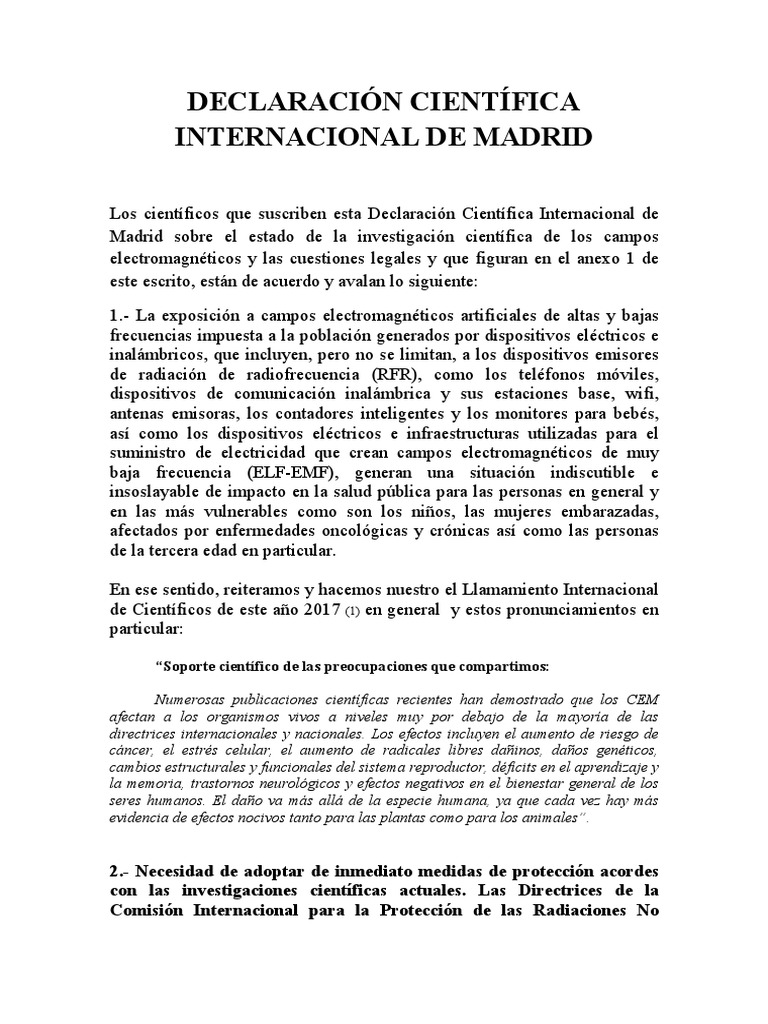 DECLARACIÓN CIENTÍFICA INTERNACIONAL DE MADRID

Los científicos que suscriben esta Declaración Científica Internacional de Madrid sobre el estado de la investigación científica de los campos electromagnéticos y las cuestiones legales y que figuran en el anexo 1 de este escrito, están de acuerdo y avalan lo siguiente:

1.- La exposición a campos electromagnéticos artificiales de altas y bajas frecuencias impuesta a la población generados por dispositivos eléctricos e inalámbricos, que incluyen, pero no se limitan, a los dispositivos emisores de radiación de radiofrecuencia (RFR), como los teléfonos móviles, dispositivos de comunicación inalámbrica y sus estaciones base, wifi, antenas emisoras, los contadores inteligentes y los monitores para bebés, así como los dispositivos eléctricos e infraestructuras utilizadas para el suministro de electricidad que crean campos electromagnéticos de muy baja frecuencia (ELF-EMF), generan una situación indiscutible e insoslayable de impacto en la salud pública para las personas en general y en las más vulnerables como son los niños, las mujeres embarazadas, afectados por enfermedades oncológicas y crónicas así como las personas de la tercera edad en particular.

En ese sentido, reiteramos y hacemos nuestro el Llamamiento Internacional de Científicos de este año 2017 (1) en general y estos pronunciamientos en particular:

“Soporte científico de las preocupaciones que compartimos:

Numerosas publicaciones científicas recientes han demostrado que los CEM afectan a los organismos vivos a niveles muy por debajo de la mayoría de las directrices internacionales y nacionales. Los efectos incluyen el aumento de riesgo de cáncer, el estrés celular, el aumento de radicales libres dañinos, daños genéticos, cambios estructurales y funcionales del sistema reproductor, déficits en el aprendizaje y la memoria, trastornos neurológicos y efectos negativos en el bienestar general de los seres humanos. El daño va más allá de la especie humana, ya que cada vez hay más evidencia de efectos nocivos tanto para las plantas como para los animales”.

2.- Necesidad de adoptar de inmediato medidas de protección acordes con las investigaciones científicas actuales. Las Directrices de la Comisión Internacional para la Protección de las Radiaciones No